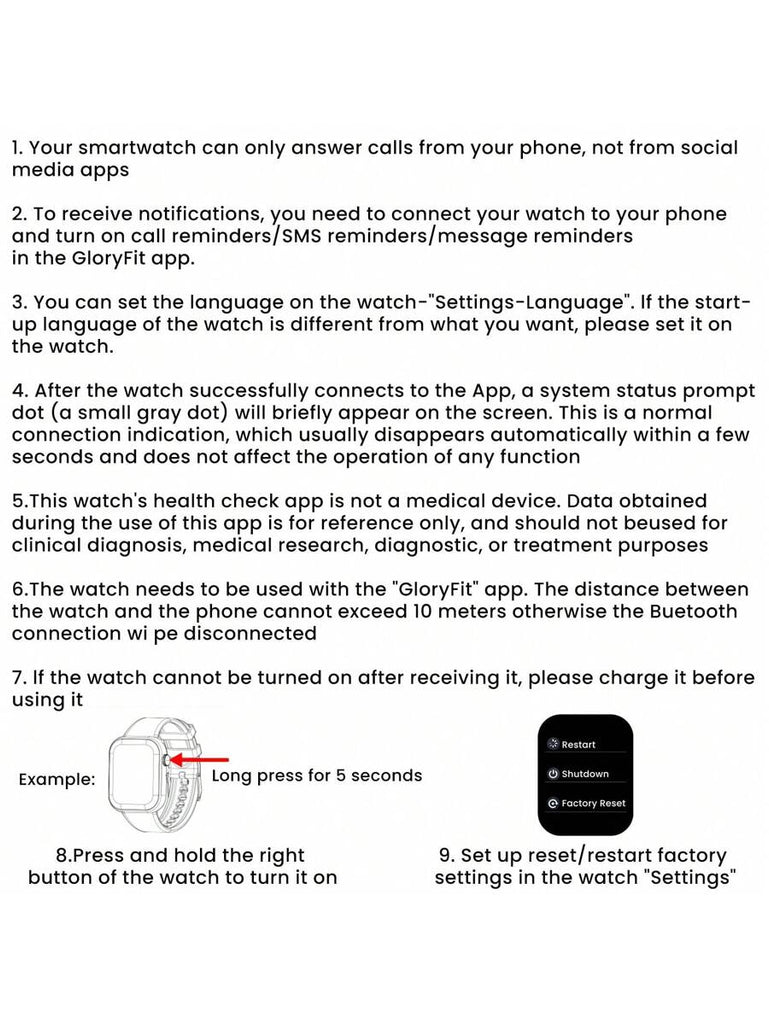 1. Your smartwatch can only answer calls from your phone, not from social media apps

2. To receive notifications, you need to connect your watch to your phone and turn on call reminders/SMS reminders/message reminders in the GloryFit app.

3. You can set the language on the watch-"Settings-Language". If the start-up language of the watch is different from what you want, please set it on the watch.

4. After the watch successfully connects to the App, a system status prompt dot (a small gray dot) will briefly appear on the screen. This is a normal connection indication, which usually disappears automatically within a few seconds and does not affect the operation of any function

5.This watch's health check app is not a medical device. Data obtained during the use of this app is for reference only, and should not beused for clinical diagnosis, medical research, diagnostic, or treatment purposes

6.The watch needs to be used with the "GloryFit" app. The distance between the watch and the phone cannot exceed 10 meters otherwise the Buetooth connection wi pe disconnected

7. If the watch cannot be turned on after receiving it, please charge it before using it

Example:

Long press for 5 seconds

Restart

Shutdown

Factory Reset

8.Press and hold the right button of the watch to turn it on

9. Set up reset/restart factory settings in the watch "Settings"